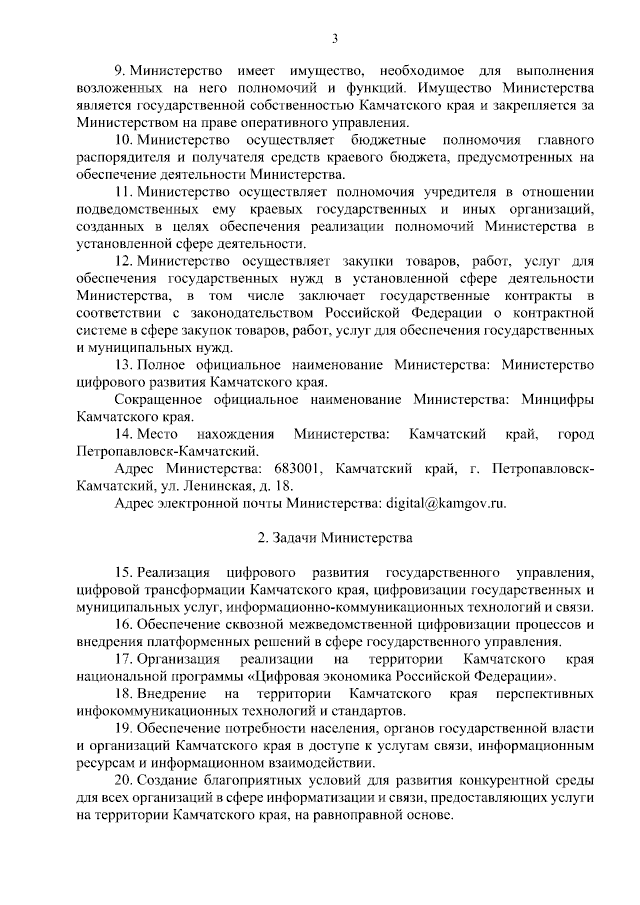 3

9. Министерство имеет имущество, необходимое для выполнения возложенных на него полномочий и функций. Имущество Министерства является государственной собственностью Камчатского края и закрепляется за Министерством на праве оперативного управления.

10. Министерство осуществляет бюджетные полномочия главного распорядителя и получателя средств краевого бюджета, предусмотренных на обеспечение деятельности Министерства.

11. Министерство осуществляет полномочия учредителя в отношении подведомственных ему краевых государственных и иных организаций, созданных в целях обеспечения реализации полномочий Министерства в установленной сфере деятельности.

12. Министерство осуществляет закупки товаров, работ, услуг для обеспечения государственных нужд в установленной сфере деятельности Министерства, в том числе заключает государственные контракты в соответствии с законодательством Российской Федерации о контрактной системе в сфере закупок товаров, работ, услуг для обеспечения государственных и муниципальных нужд.

13. Полное официальное наименование Министерства: Министерство цифрового развития Камчатского края.

Сокращенное официальное наименование Министерства: Минцифры Камчатского края.

14. Место нахождения Министерства: Камчатский край, город Петропавловск-Камчатский.

Адрес Министерства: 683001, Камчатский край, г. Петропавловск-Камчатский, ул. Ленинская, д. 18.

Адрес электронной почты Министерства: digital@kamgov.ru.

2. Задачи Министерства

15. Реализация цифрового развития государственного управления, цифровой трансформации Камчатского края, цифровизации государственных и муниципальных услуг, информационно-коммуникационных технологий и связи.

16. Обеспечение сквозной межведомственной цифровизации процессов и внедрения платформенных решений в сфере государственного управления.

17. Организация реализации на территории Камчатского края национальной программы «Цифровая экономика Российской Федерации».

18. Внедрение на территории Камчатского края перспективных инфокоммуникационных технологий и стандартов.

19. Обеспечение потребности населения, органов государственной власти и организаций Камчатского края в доступе к услугам связи, информационным ресурсам и информационном взаимодействии.

20. Создание благоприятных условий для развития конкурентной среды для всех организаций в сфере информатизации и связи, предоставляющих услуги на территории Камчатского края, на равноправной основе.